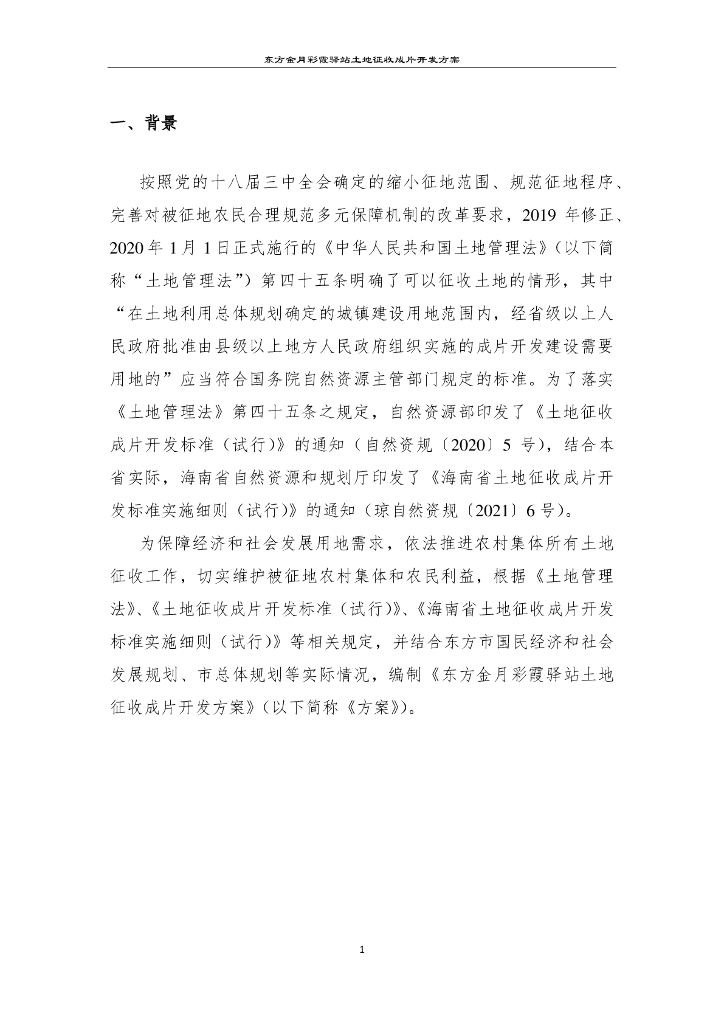 东方金月彩霞驿站土地征收成片开发方案

一、背景

按照党的十八届三中全会确定的缩小征地范围、规范征地程序、完善对被征地农民合理规范多元保障机制的改革要求，2019 年修正、2020 年 1 月 1 日正式施行的《中华人民共和国土地管理法》（以下简称“土地管理法”）第四十五条明确了可以征收土地的情形，其中“在土地利用总体规划确定的城镇建设用地范围内，经省级以上人民政府批准由县级以上地方人民政府组织实施的成片开发建设需要用地的”应当符合国务院自然资源主管部门规定的标准。为了落实《土地管理法》第四十五条之规定，自然资源部印发了《土地征收成片开发标准（试行）》的通知（自然资规〔2020〕5 号），结合本省实际，海南省自然资源和规划厅印发了《海南省土地征收成片开发标准实施细则（试行）》的通知（琼自然资规〔2021〕6 号）。

为保障经济和社会发展用地需求，依法推进农村集体所有土地征收工作，切实维护被征地农村集体和农民利益，根据《土地管理法》、《土地征收成片开发标准（试行）》、《海南省土地征收成片开发标准实施细则（试行）》等相关规定，并结合东方市国民经济和社会发展规划、市总体规划等实际情况，编制《东方金月彩霞驿站土地征收成片开发方案》（以下简称《方案》）。

1